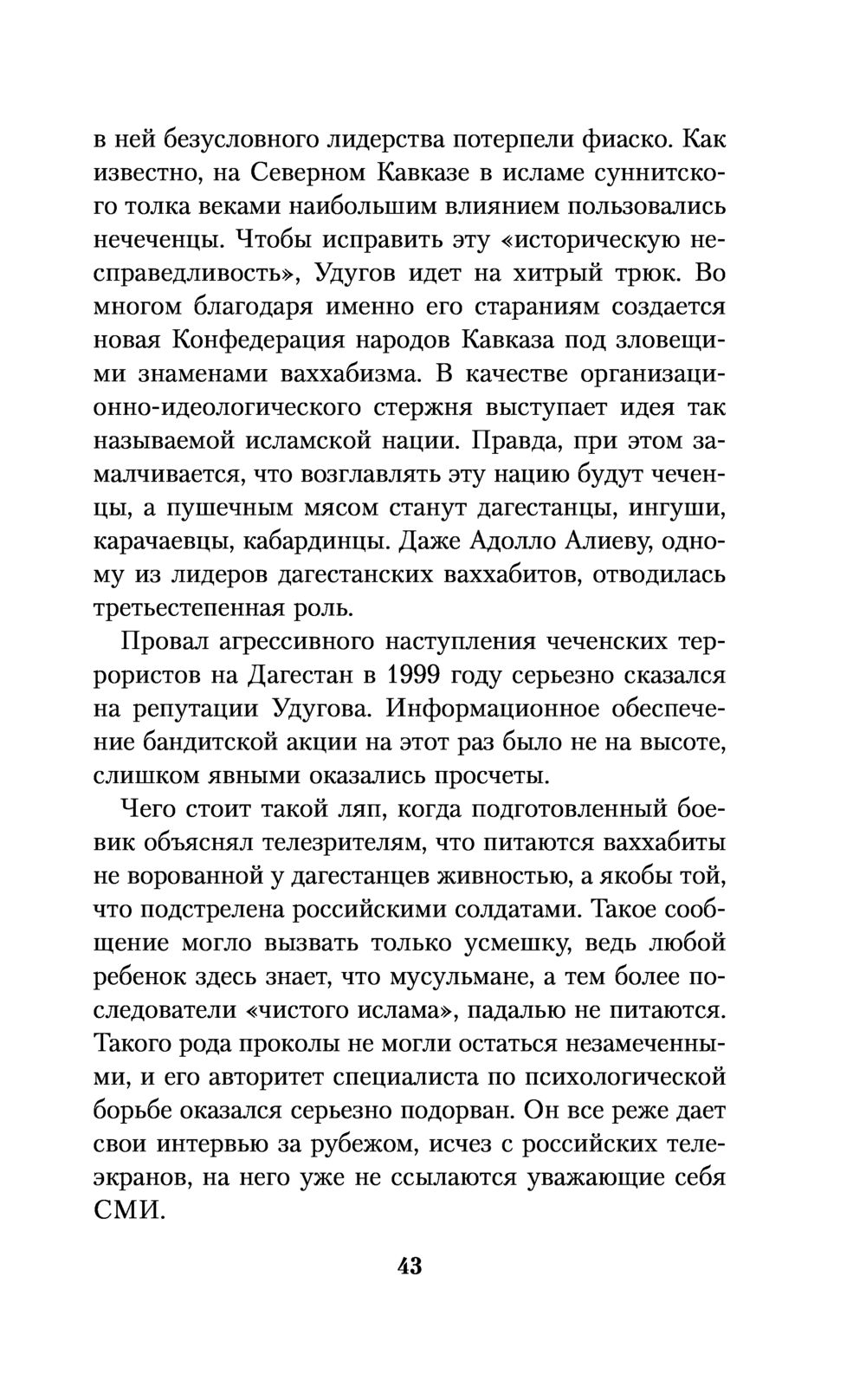 в ней безусловного лидерства потерпели фиаско. Как известно, на Северном Кавказе в исламе суннитского толка веками наибольшим влиянием пользовались нечеченцы. Чтобы исправить эту «историческую несправедливость», Удугов идет на хитрый трюк. Во многом благодаря именно его стараниям создается новая Конфедерация народов Кавказа под зловещими знаменами ваххабизма. В качестве организационно-идеологического стержня выступает идея так называемой исламской нации. Правда, при этом замалчивается, что возглавлять эту нацию будут чеченцы, а пушечным мясом станут дагестанцы, ингуши, карачаевцы, кабардинцы. Даже Адолло Алиеву, одному из лидеров дагестанских ваххабитов, отводилась третьестепенная роль.

Провал агрессивного наступления чеченских террористов на Дагестан в 1999 году серьезно сказался на репутации Удугова. Информационное обеспечение бандитской акции на этот раз было не на высоте, слишком явными оказались просчеты.

Чего стоит такой ляп, когда подготовленный боевик объяснял телезрителям, что питаются ваххабиты не ворованной у дагестанцев живностью, а якобы той, что подстрелена российскими солдатами. Такое сообщение могло вызвать только усмешку, ведь любой ребенок здесь знает, что мусульмане, а тем более последователи «чистого ислама», падалью не питаются. Такого рода проколы не могли остаться незамеченными, и его авторитет специалиста по психологической борьбе оказался серьезно подорван. Он все реже дает свои интервью за рубежом, исчез с российских телеэкранов, на него уже не ссылаются уважающие себя СМИ.

43